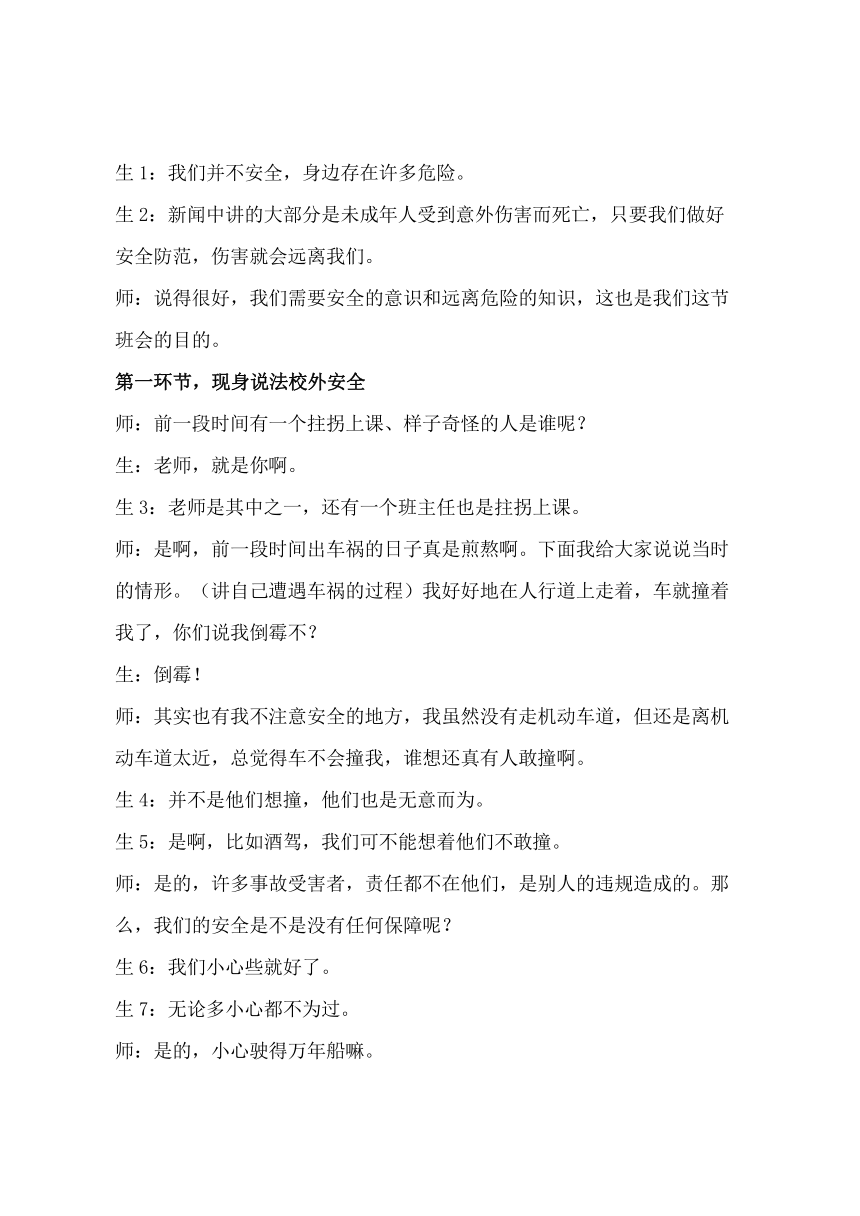 生 1：我们并不安全，身边存在许多危险。

生 2：新闻中讲的大部分是未成年人受到意外伤害而死亡，只要我们做好安全防范，伤害就会远离我们。

师：说得很好，我们需要安全的意识和远离危险的知识，这也是我们这节班会的目的。

第一环节，现身说法校外安全

师：前一段时间有一个拄拐上课、样子奇怪的人是谁呢？

生：老师，就是你啊。

生 3：老师是其中之一，还有一个班主任也是拄拐上课。

师：是啊，前一段时间出车祸的日子真是煎熬啊。下面我给大家说说当时的情形。（讲自己遭遇车祸的过程）我好好地在人行道上走着，车就撞着我了，你们说我倒霉不？

生：倒霉！

师：其实也有我不注意安全的地方，我虽然没有走机动车道，但还是离机动车道太近，总觉得车不会撞我，谁想还真有人敢撞啊。

生 4：并不是他们想撞，他们也是无意而为。

生 5：是啊，比如酒驾，我们可不能想着他们不敢撞。

师：是的，许多事故受害者，责任都不在他们，是别人的违规造成的。那么，我们的安全是不是没有任何保障呢？

生 6：我们小心些就好了。

生 7：无论多小心都不为过。

师：是的，小心驶得万年船嘛。